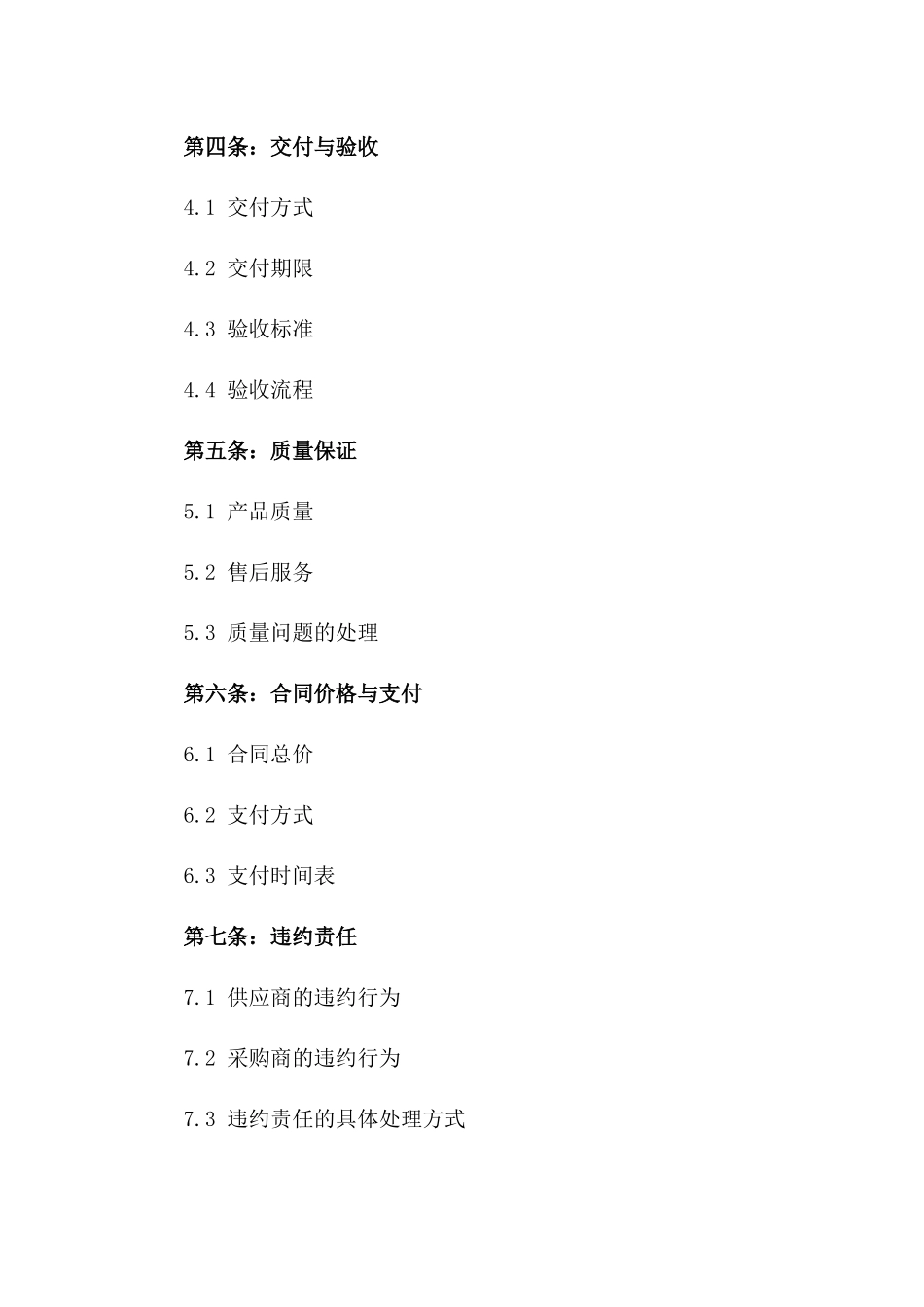 第四条：交付与验收

4.1 交付方式

4.2 交付期限

4.3 验收标准

4.4 验收流程

第五条：质量保证

5.1 产品质量

5.2 售后服务

5.3 质量问题的处理

第六条：合同价格与支付

6.1 合同总价

6.2 支付方式

6.3 支付时间表

第七条：违约责任

7.1 供应商的违约行为

7.2 采购商的违约行为

7.3 违约责任的具体处理方式